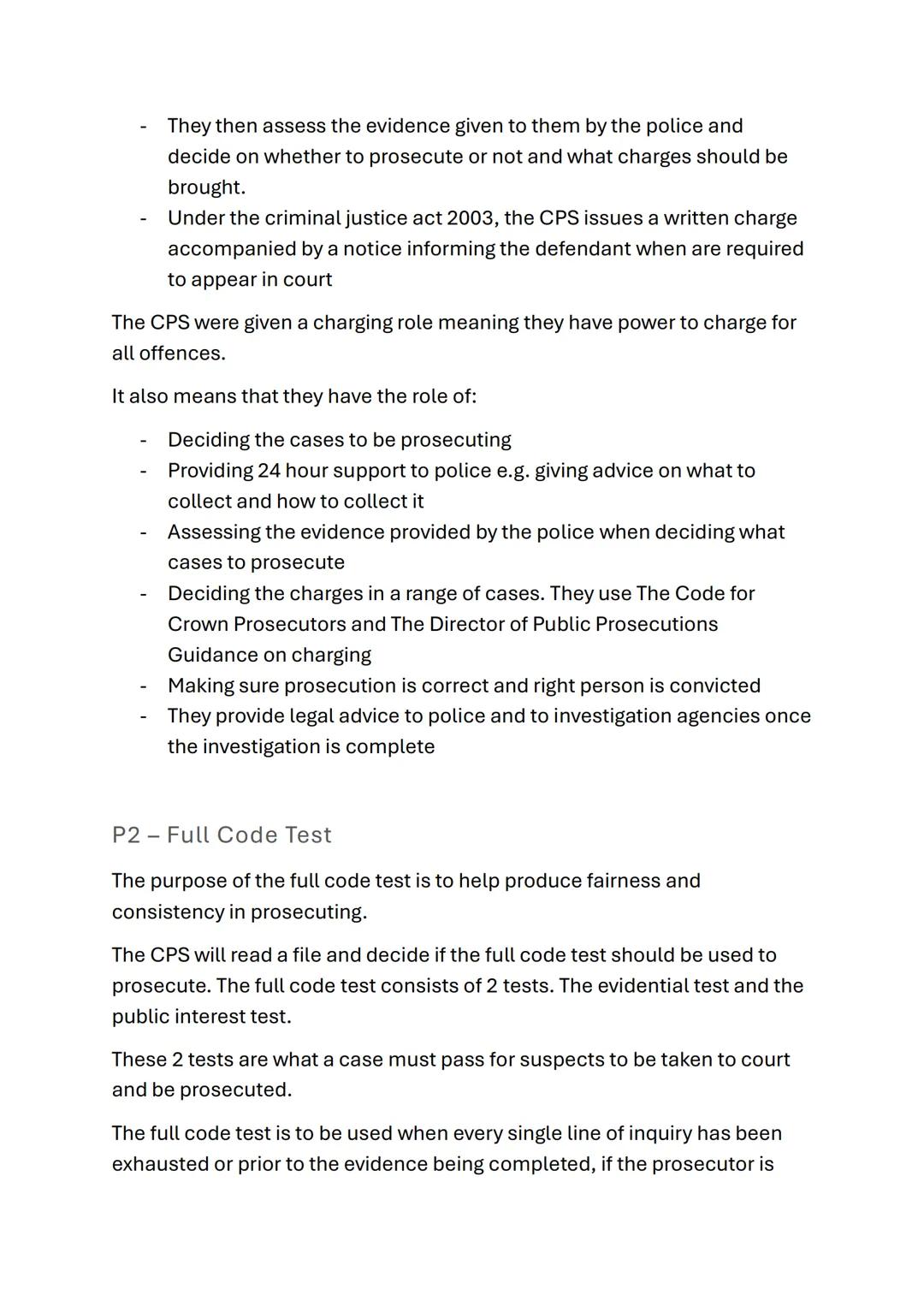 - They then assess the evidence given to them by the police and decide on whether to prosecute or not and what charges should be brought.
- Under the criminal justice act 2003, the CPS issues a written charge accompanied by a notice informing the defendant when are required to appear in court

The CPS were given a charging role meaning they have power to charge for all offences.

It also means that they have the role of:

- Deciding the cases to be prosecuting
- Providing 24 hour support to police e.g. giving advice on what to collect and how to collect it
- Assessing the evidence provided by the police when deciding what cases to prosecute
- Deciding the charges in a range of cases. They use The Code for Crown Prosecutors and The Director of Public Prosecutions Guidance on charging
- Making sure prosecution is correct and right person is convicted
- They provide legal advice to police and to investigation agencies once the investigation is complete

P2 – Full Code Test

The purpose of the full code test is to help produce fairness and consistency in prosecuting.

The CPS will read a file and decide if the full code test should be used to prosecute. The full code test consists of 2 tests. The evidential test and the public interest test.

These 2 tests are what a case must pass for suspects to be taken to court and be prosecuted.

The full code test is to be used when every single line of inquiry has been exhausted or prior to the evidence being completed, if the prosecutor is